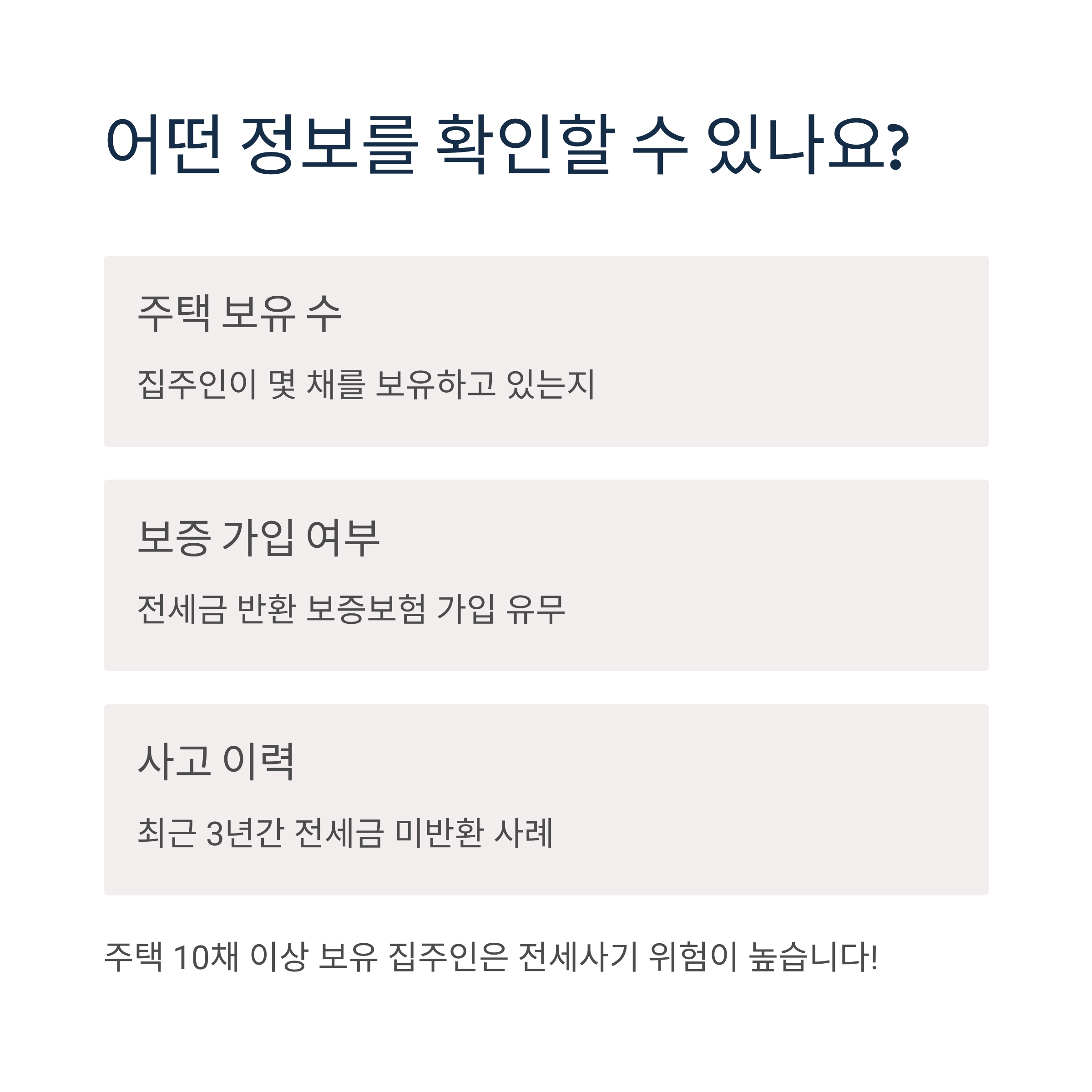 어떤 정보를 확인할 수 있나요?

주택 보유 수

집주인이 몇 채를 보유하고 있는지

보증 가입 여부

전세금 반환 보증보험 가입 유무

사고 이력

최근 3년간 전세금 미반환 사례

주택 10채 이상 보유 집주인은 전세사기 위험이 높습니다!